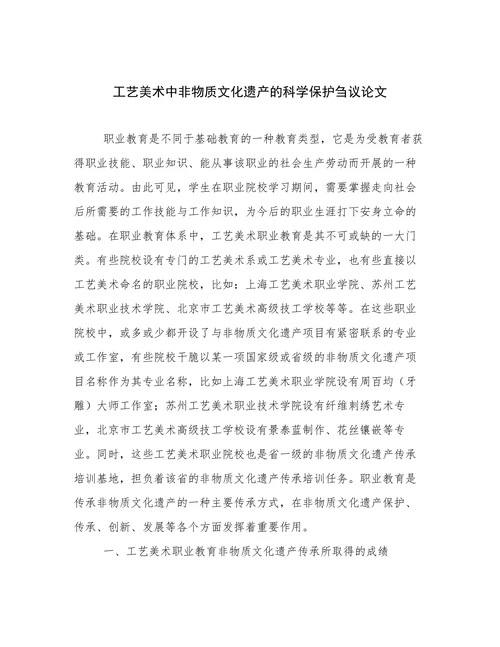 工艺美术中非物质文化遗产的科学保护刍议论文

职业教育是不同于基础教育的一种教育类型，它是为受教育者获得职业技能、职业知识、能从事该职业的社会生产劳动而开展的一种教育活动。由此可见，学生在职业院校学习期间，需要掌握走向社会后所需要的工作技能与工作知识，为今后的职业生涯打下安身立命的基础。在职业教育体系中，工艺美术职业教育是其不可或缺的一大门类。有些院校设有专门的工艺美术系或工艺美术专业，也有些直接以工艺美术命名的职业院校，比如：上海工艺美术职业学院、苏州工艺美术职业技术学院、北京市工艺美术高级技工学校等等。在这些职业院校中，或多或少都开设了与非物质文化遗产项目有紧密联系的专业或工作室，有些院校干脆以某一项国家级或省级的非物质文化遗产项目名称作为其专业名称，比如上海工艺美术职业学院设有周百均（牙雕）大师工作室；苏州工艺美术职业技术学院设有纤维刺绣艺术专业，北京市工艺美术高级技工学校设有景泰蓝制作、花丝镶嵌等专业。同时，这些工艺美术职业院校也是省一级的非物质文化遗产传承培训基地，担负着该省的非物质文化遗产传承培训任务。职业教育是传承非物质文化遗产的一种主要传承方式，在非物质文化遗产保护、传承、创新、发展等各个方面发挥着重要作用。

一、工艺美术职业教育非物质文化遗产传承所取得的成绩